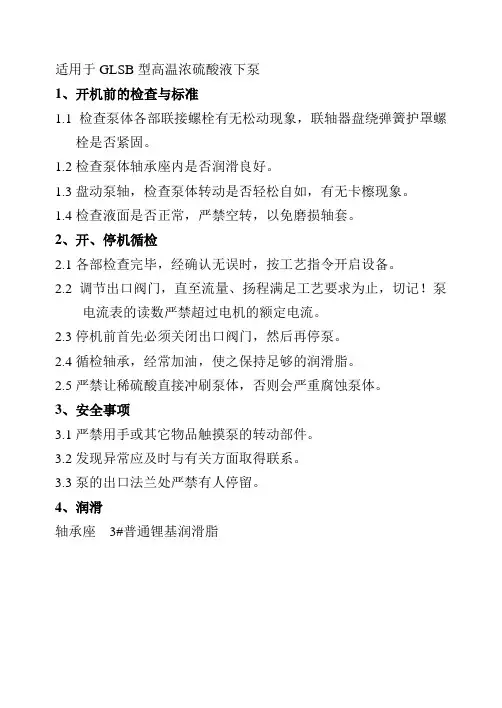 适用于 GLSB 型高温浓硫酸液下泵

1、开机前的检查与标准

1.1 检查泵体各部联接螺栓有无松动现象，联轴器盘绕弹簧护罩螺栓是否紧固。

1.2 检查泵体轴承座内是否润滑良好。

1.3 盘动泵轴，检查泵体转动是否轻松自如，有无卡檫现象。

1.4 检查液面是否正常，严禁空转，以免磨损轴套。

2、开、停机循检

2.1 各部检查完毕，经确认无误时，按工艺指令开启设备。

2.2 调节出口阀门，直至流量、扬程满足工艺要求为止，切记！泵电流表的读数严禁超过电机的额定电流。

2.3 停机前首先必须关闭出口阀门，然后再停泵。

2.4 循检轴承，经常加油，使之保持足够的润滑脂。

2.5 严禁让稀硫酸直接冲刷泵体，否则会严重腐蚀泵体。

3、安全事项

3.1 严禁用手或其它物品触摸泵的转动部件。

3.2 发现异常应及时与有关方面取得联系。

3.3 泵的出口法兰处严禁有人停留。

4、润滑

轴承座 3#普通锂基润滑脂